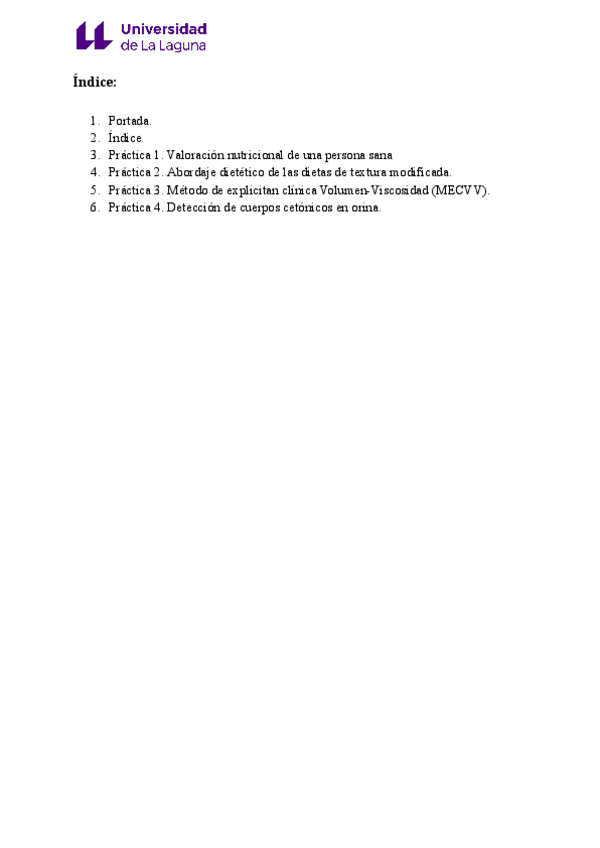 Universidad de La Laguna

Índice:

1. Portada.
2. Índice.
3. Práctica 1. Valoración nutricional de una persona sana
4. Práctica 2. Abordaje dietético de las dietas de textura modificada.
5. Práctica 3. Método de explicitan clínica Volumen-Viscosidad (MECVV).
6. Práctica 4. Detección de cuerpos cetónicos en orina.